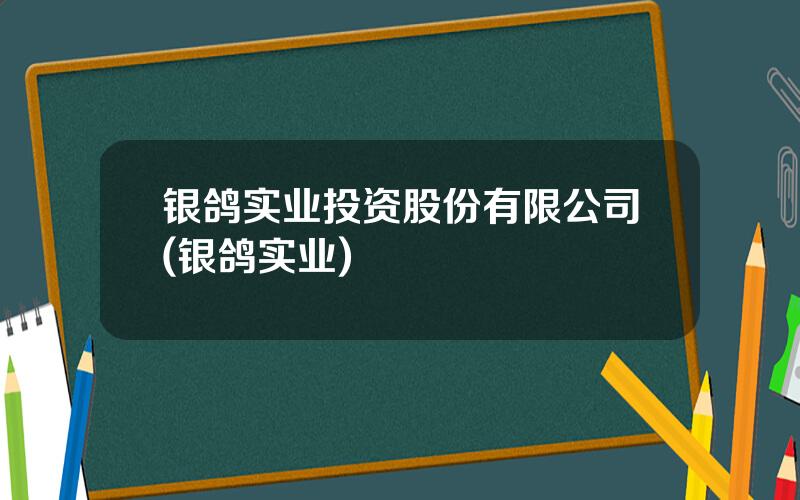 银鸽实业投资股份有限公司(银鸽实业)